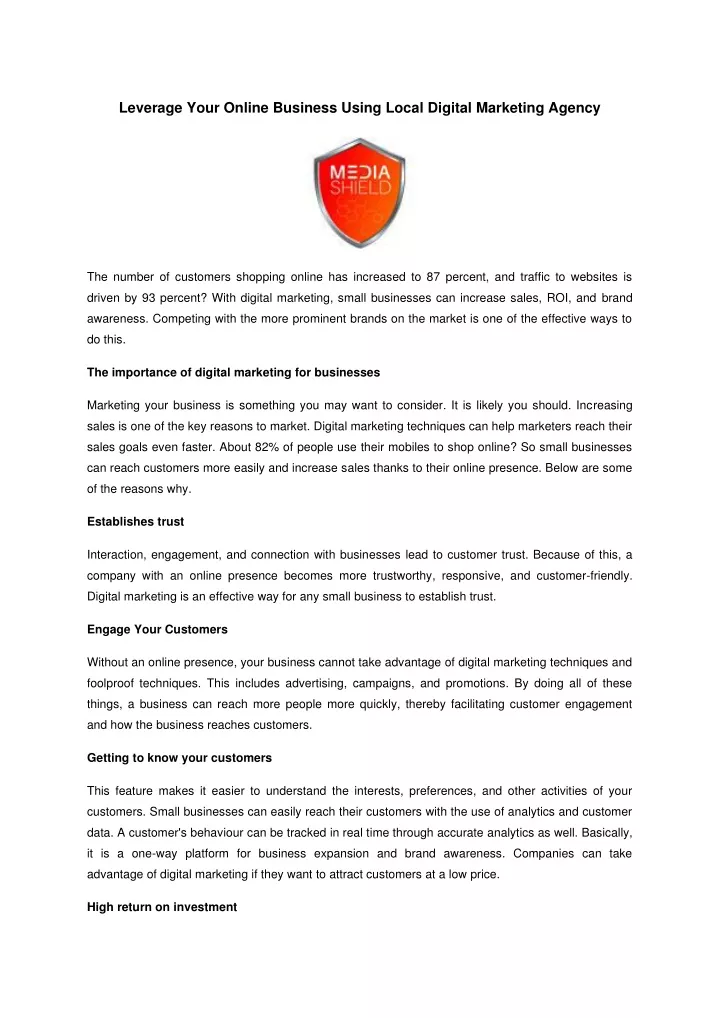 Leverage Your Online Business Using Local Digital Marketing Agency

MEDIA SHIELD

The number of customers shopping online has increased to 87 percent, and traffic to websites is driven by 93 percent? With digital marketing, small businesses can increase sales, ROI, and brand awareness. Competing with the more prominent brands on the market is one of the effective ways to do this.

The importance of digital marketing for businesses

Marketing your business is something you may want to consider. It is likely you should. Increasing sales is one of the key reasons to market. Digital marketing techniques can help marketers reach their sales goals even faster. About 82% of people use their mobiles to shop online? So small businesses can reach customers more easily and increase sales thanks to their online presence. Below are some of the reasons why.

Establishes trust

Interaction, engagement, and connection with businesses lead to customer trust. Because of this, a company with an online presence becomes more trustworthy, responsive, and customer-friendly. Digital marketing is an effective way for any small business to establish trust.

Engage Your Customers

Without an online presence, your business cannot take advantage of digital marketing techniques and foolproof techniques. This includes advertising, campaigns, and promotions. By doing all of these things, a business can reach more people more quickly, thereby facilitating customer engagement and how the business reaches customers.

Getting to know your customers

This feature makes it easier to understand the interests, preferences, and other activities of your customers. Small businesses can easily reach their customers with the use of analytics and customer data. A customer's behaviour can be tracked in real time through accurate analytics as well. Basically, it is a one-way platform for business expansion and brand awareness. Companies can take advantage of digital marketing if they want to attract customers at a low price.

High return on investment